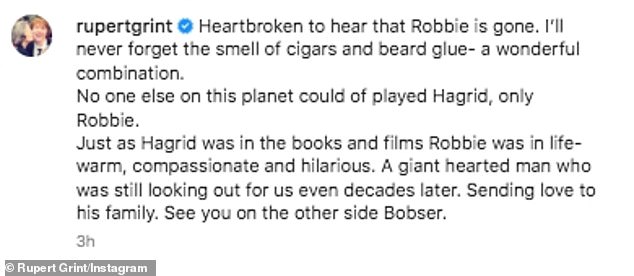 rupertgrint Heartbroken to hear that Robbie is gone. I'll never forget the smell of cigars and beard glue- a wonderful combination.
No one else on this planet could of played Hagrid, only Robbie.
Just as Hagrid was in the books and films Robbie was in life- warm, compassionate and hilarious. A giant hearted man who was still looking out for us even decades later. Sending love to his family. See you on the other side Bobser.

3h

© Rupert Grint/Instagram